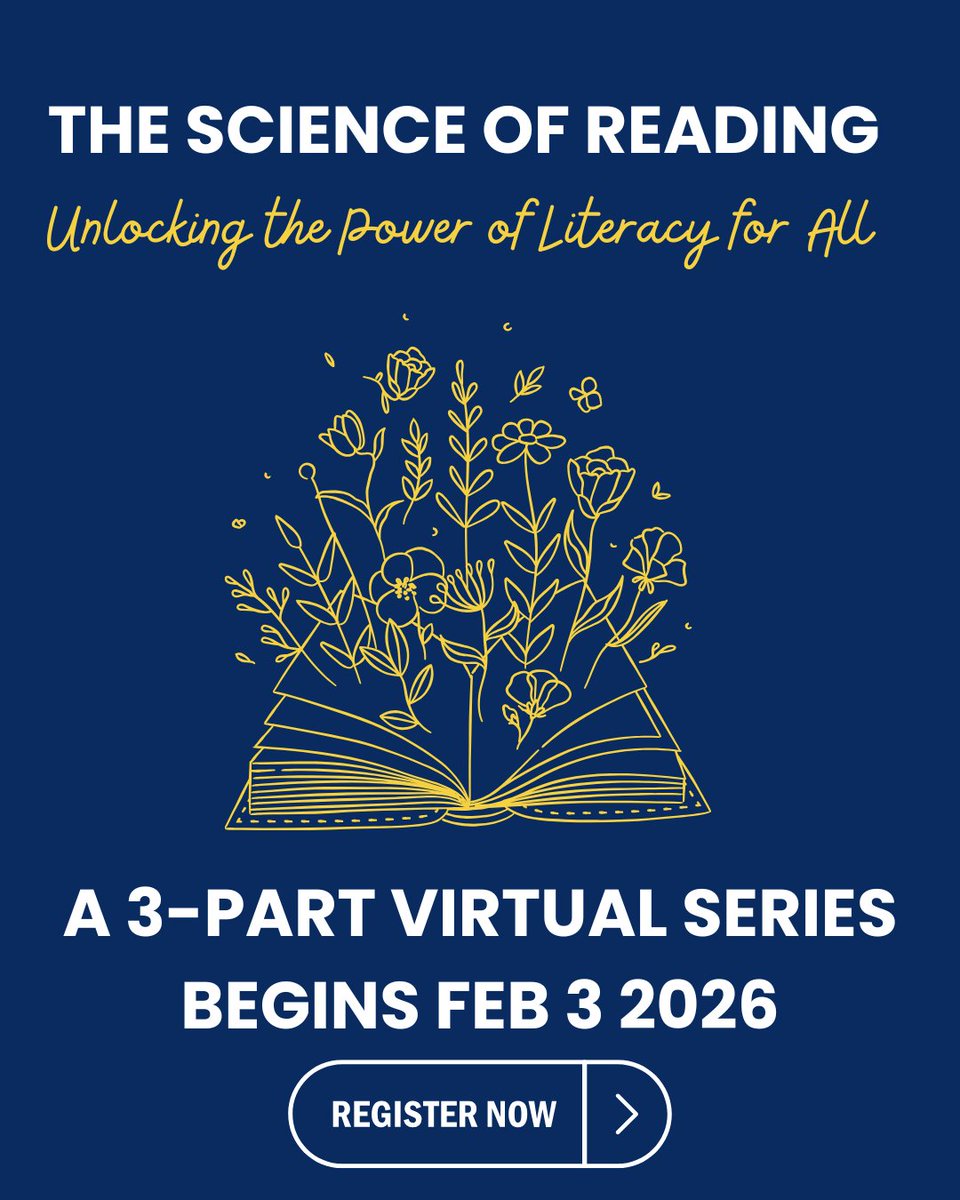 THE SCIENCE OF READING

Unlocking the Power of Literacy for All

A 3-PART VIRTUAL SERIES BEGINS FEB 3 2026

REGISTER NOW